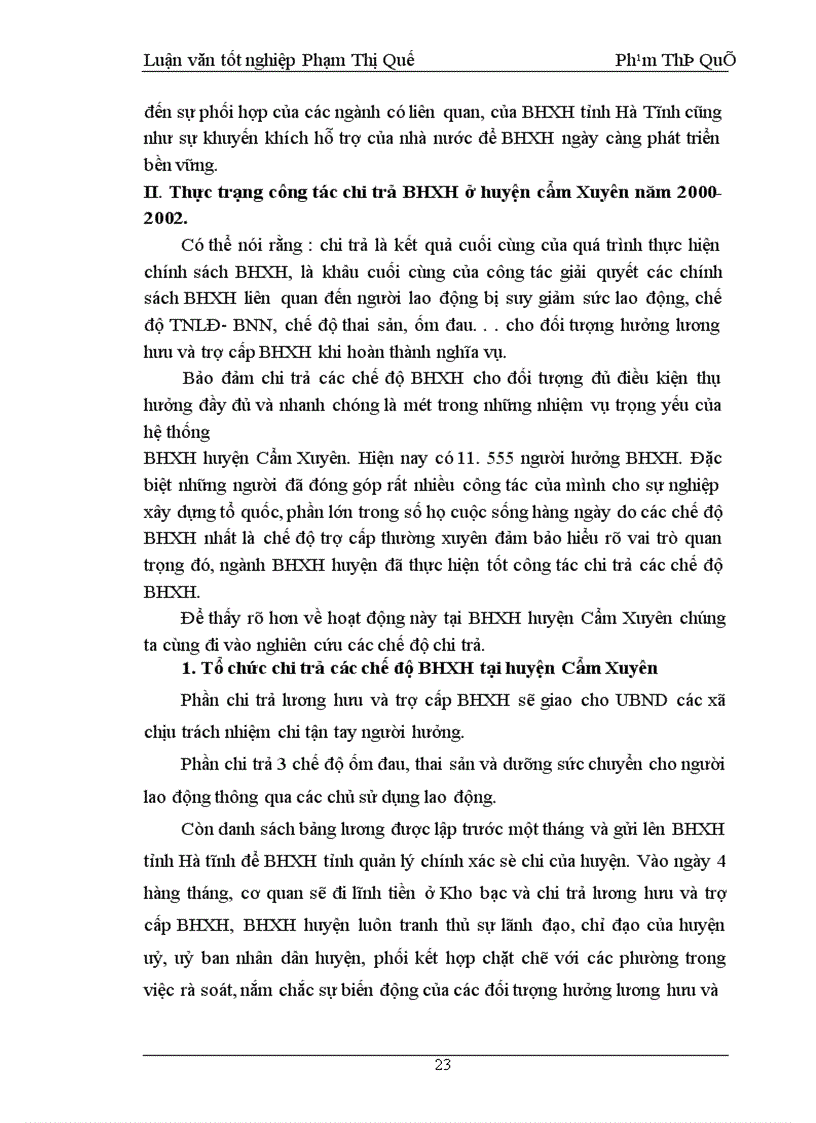 Luận văn tốt nghiệp Phạm Thị Quế Ph¹m ThÞ QuÕ

đến sự phối hợp của các ngành có liên quan, của BHXH tỉnh Hà Tĩnh cũng như sự khuyến khích hỗ trợ của nhà nước để BHXH ngày càng phát triển bền vững.

II. Thực trạng công tác chi trả BHXH ở huyện cẩm Xuyên năm 2000-2002.

Có thể nói rằng : chi trả là kết quả cuối cùng của quá trình thực hiện chính sách BHXH, là khâu cuối cùng của công tác giải quyết các chính sách BHXH liên quan đến người lao động bị suy giảm sức lao động, chế độ TNLĐ- BNN, chế độ thai sản, ốm đau. . . cho đối tượng hưởng lương hưu và trợ cấp BHXH khi hoàn thành nghĩa vụ.

Bảo đảm chi trả các chế độ BHXH cho đối tượng đủ điều kiện thụ hưởng đầy đủ và nhanh chóng là mét trong những nhiệm vụ trọng yếu của hệ thống

BHXH huyện Cẩm Xuyên. Hiện nay có 11. 555 người hưởng BHXH. Đặc biệt những người đã đóng góp rất nhiều công tác của mình cho sự nghiệp xây dựng tổ quốc, phần lớn trong số họ cuộc sống hàng ngày do các chế độ BHXH nhất là chế độ trợ cấp thường xuyên đảm bảo hiểu rõ vai trò quan trọng đó, ngành BHXH huyện đã thực hiện tốt công tác chi trả các chế độ BHXH.

Để thấy rõ hơn về hoạt động này tại BHXH huyện Cẩm Xuyên chúng ta cùng đi vào nghiên cứu các chế độ chi trả.

1. Tổ chức chi trả các chế độ BHXH tại huyện Cẩm Xuyên

Phần chi trả lương hưu và trợ cấp BHXH sẽ giao cho UBND các xã chịu trách nhiệm chi tận tay người hưởng.

Phần chi trả 3 chế độ ốm đau, thai sản và dưỡng sức chuyển cho người lao động thông qua các chủ sử dụng lao động.

Còn danh sách bảng lương được lập trước một tháng và gửi lên BHXH tỉnh Hà tĩnh để BHXH tỉnh quản lý chính xác sè chi của huyện. Vào ngày 4 hàng tháng, cơ quan sẽ đi lĩnh tiền ở Kho bạc và chi trả lương hưu và trợ cấp BHXH, BHXH huyện luôn tranh thủ sự lãnh đạo, chỉ đạo của huyện uỷ, uỷ ban nhân dân huyện, phối kết hợp chặt chẽ với các phường trong việc rà soát, nắm chắc sự biến động của các đối tượng hưởng lương hưu và

23